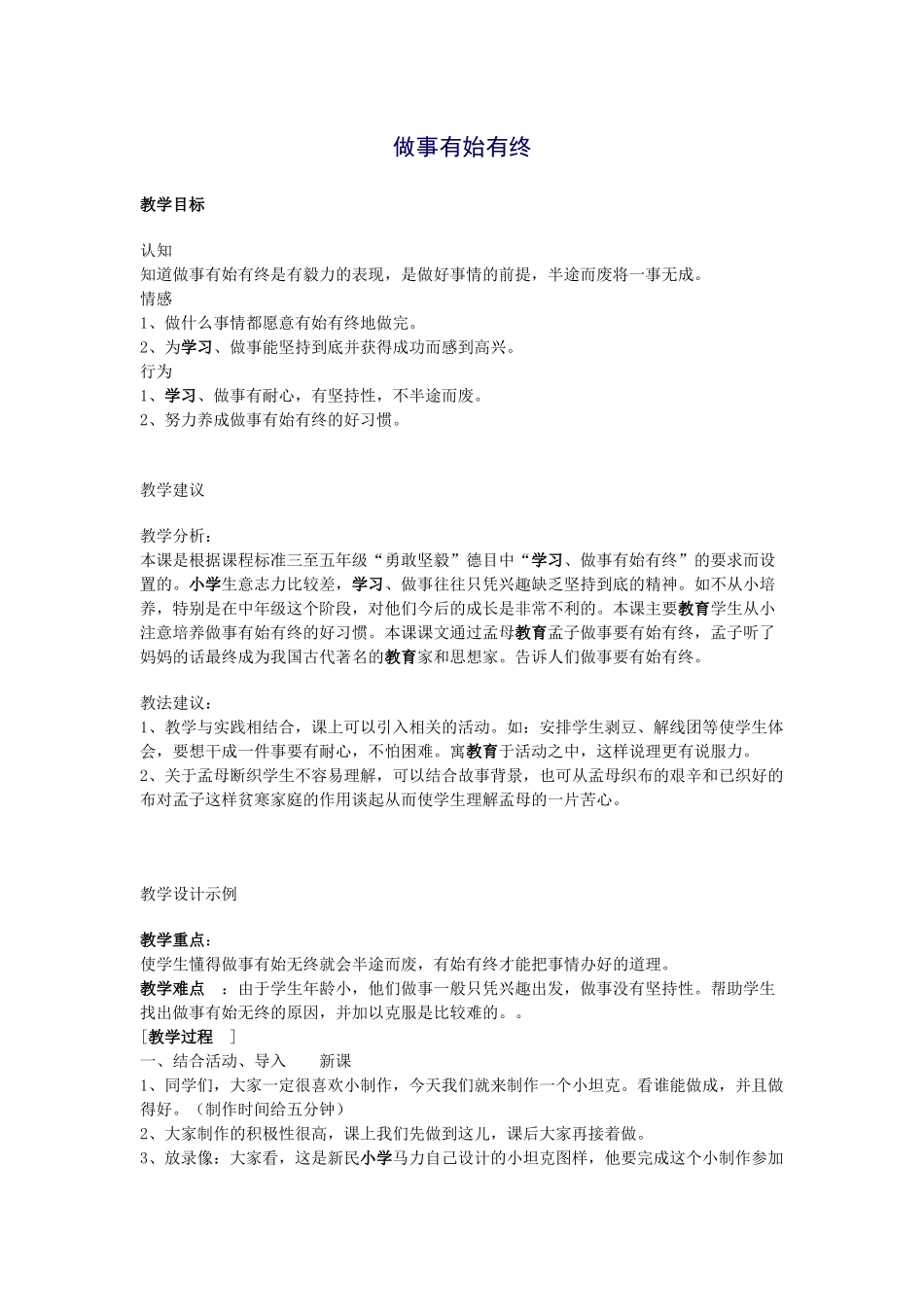 做事有始有终

教学目标

认知
知道做事有始有终是有毅力的表现，是做好事情的前提，半途而废将一事无成。
情感
1、做什么事情都愿意有始有终地做完。
2、为学习、做事能坚持到底并获得成功而感到高兴。
行为
1、学习、做事有耐心，有坚持性，不半途而废。
2、努力养成做事有始有终的好习惯。

教学建议

教学分析：
本课是根据课程标准三至五年级“勇敢坚毅”德目中“学习、做事有始有终”的要求而设置的。小学生意志力比较差，学习、做事往往只凭兴趣缺乏坚持到底的精神。如不从小培养，特别是在中年级这个阶段，对他们今后的成长是非常不利的。本课主要教育学生从小注意培养做事有始有终的好习惯。本课课文通过孟母教育孟子做事要有始有终，孟子听了妈妈的话最终成为我国古代著名的教育家和思想家。告诉人们做事要有始有终。

教法建议：
1、教学与实践相结合，课上可以引入相关的活动。如：安排学生剥豆、解线团等使学生体会，要想干成一件事要有耐心，不怕困难。寓教育于活动之中，这样说理更有说服力。
2、关于孟母断织学生不容易理解，可以结合故事背景，也可从孟母织布的艰辛和已织好的布对孟子这样贫寒家庭的作用谈起从而使学生理解孟母的一片苦心。

教学设计示例

教学重点：
使学生懂得做事有始无终就会半途而废，有始有终才能把事情办好的道理。
教学难点 ：由于学生年龄小，他们做事一般只凭兴趣出发，做事没有坚持性。帮助学生找出做事有始无终的原因，并加以克服是比较难的。。
[教学过程 ]
一、结合活动、导入 新课
1、同学们，大家一定很喜欢小制作，今天我们就来制作一个小坦克。看谁能做成，并且做得好。（制作时间给五分钟）
2、大家制作的积极性很高，课上我们先做到这儿，课后大家再接着做。
3、放录像：大家看，这是新民小学马力自己设计的小坦克图样，他要完成这个小制作参加